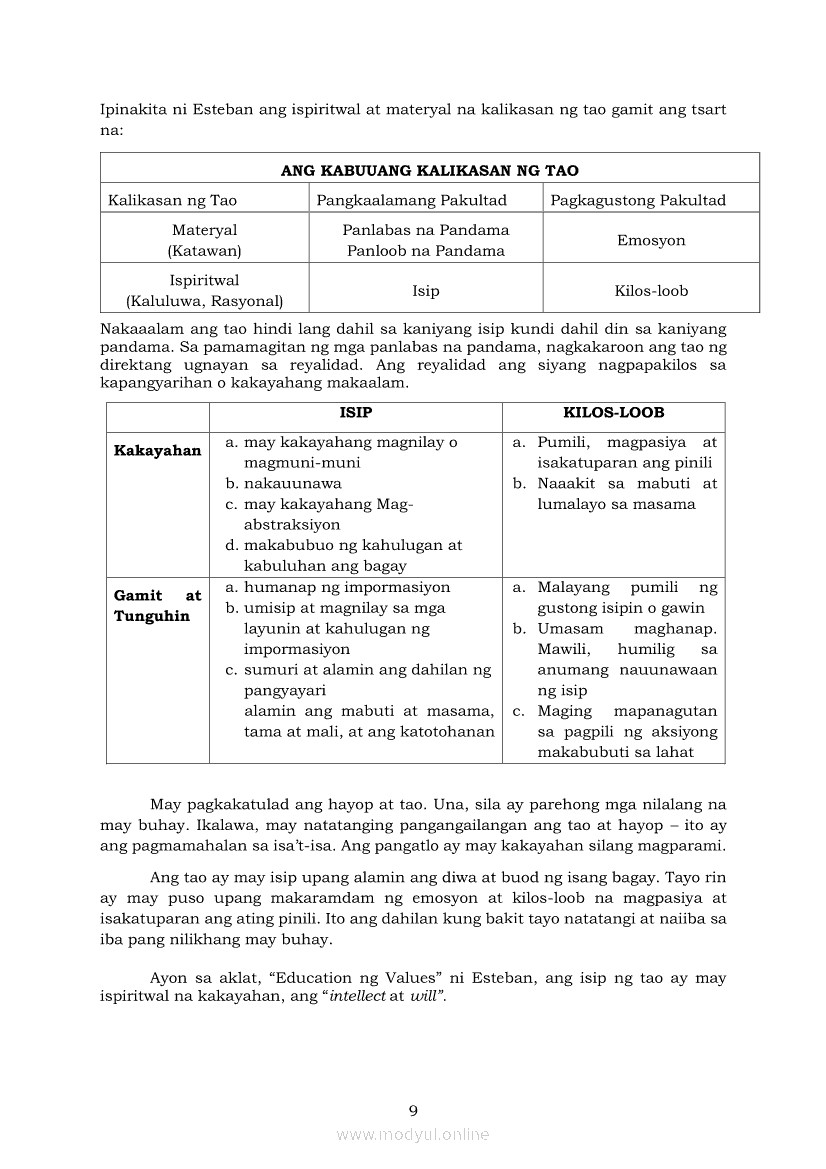 Ipinakita ni Esteban ang ispiritwal at materyal na kalikasan ng tao gamit ang tsart na:

| ANG KABUUANG KALIKASAN NG TAO | | |
|---|---|---|
| Kalikasan ng Tao | Pangkaalamang Pakultad | Pagkagustong Pakultad |
| Materyal (Katawan) | Panlabas na Pandama Panloob na Pandama | Emosyon |
| Ispiritwal (Kaluluwa, Rasyonal) | Isip | Kilos-loob |

Nakaaalam ang tao hindi lang dahil sa kaniyang isip kundi dahil din sa kaniyang pandama. Sa pamamagitan ng mga panlabas na pandama, nagkakaroon ang tao ng direktang ugnayan sa reyalidad. Ang reyalidad ang siyang nagpapakilos sa kapangyarihan o kakayahang makaalam.

| | ISIP | KILOS-LOOB |
|---|---|---|
| Kakayahan | a. may kakayahang magnilay o magmuni-muni b. nakauunawa c. may kakayahang Mag-abstraksiyon d. makabubuo ng kahulugan at kabuluhan ang bagay | a. Pumili, magpasiya at isakatuparan ang pinili b. Naaakit sa mabuti at lumalayo sa masama |
| Gamit at Tunguhin | a. humanap ng impormasiyon b. umisip at magnilay sa mga layunin at kahulugan ng impormasiyon c. sumuri at alamin ang dahilan ng pangyayari alamin ang mabuti at masama, tama at mali, at ang katotohanan | a. Malayang pumili ng gustong isipin o gawin b. Umasam maghanap. Mawili, humilig sa anumang nauunawaan ng isip c. Maging mapanagutan sa pagpili ng aksiyong makabubuti sa lahat |

May pagkakatulad ang hayop at tao. Una, sila ay parehong mga nilalang na may buhay. Ikalawa, may natatanging pangangailangan ang tao at hayop – ito ay ang pagmamahalan sa isa't-isa. Ang pangatlo ay may kakayahan silang magparami.

Ang tao ay may isip upang alamin ang diwa at buod ng isang bagay. Tayo rin ay may puso upang makaramdam ng emosyon at kilos-loob na magpasiya at isakatuparan ang ating pinili. Ito ang dahilan kung bakit tayo natatangi at naiiba sa iba pang nilikhang may buhay.

Ayon sa aklat, "Education ng Values" ni Esteban, ang isip ng tao ay may ispiritwal na kakayahan, ang "intellect at will".

9

www.modyul.online